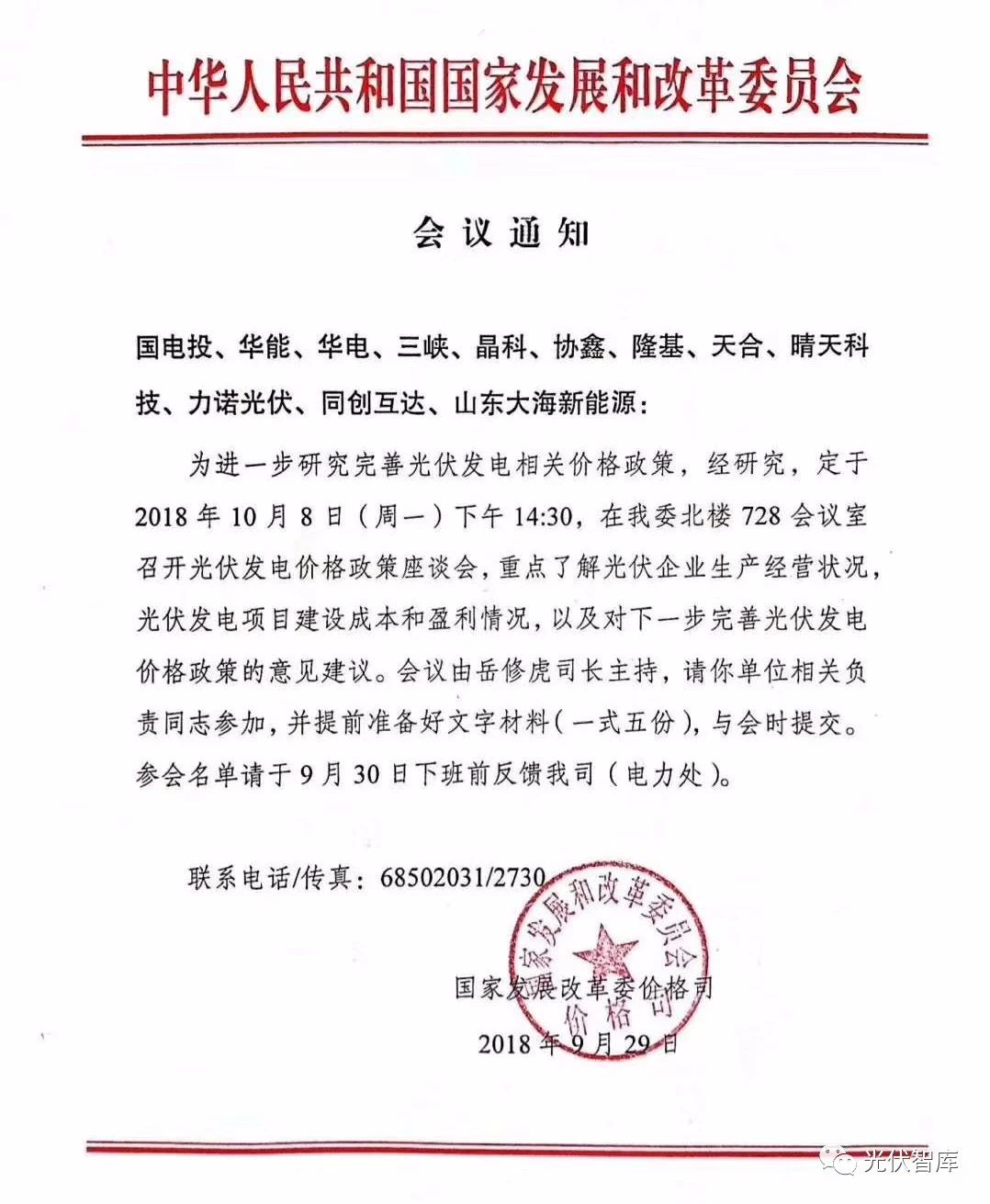 中华人民共和国国家发展和改革委员会

会议通知

国电投、华能、华电、三峡、晶科、协鑫、隆基、天合、晴天科技、力诺光伏、同创互达、山东大海新能源：

为进一步研究完善光伏发电相关价格政策，经研究，定于2018年10月8日（周一）下午14:30，在我委北楼728会议室召开光伏发电价格政策座谈会，重点了解光伏企业生产经营状况，光伏发电项目建设成本和盈利情况，以及对下一步完善光伏发电价格政策的意见建议。会议由岳修虎司长主持，请你单位相关负责同志参加，并提前准备好文字材料（一式五份），与会时提交。参会名单请于9月30日下班前反馈我司（电力处）。

联系电话/传真：68502031/2730

国家发展和改革委员会
价格司

国家发展改革委价格司
2018年9月29日

光伏智库